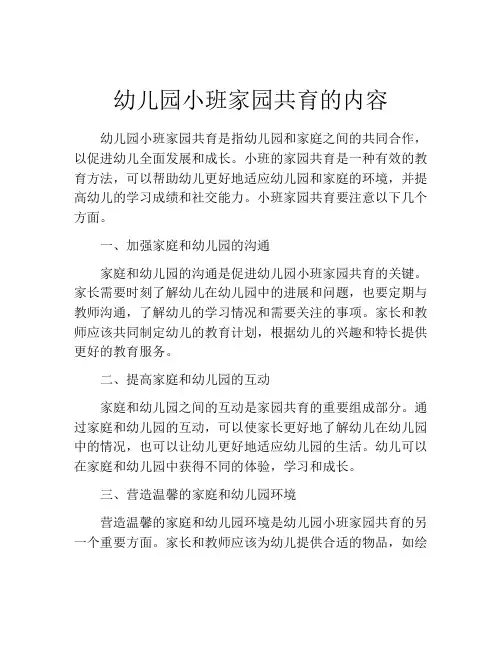 幼儿园小班家园共育的内容

幼儿园小班家园共育是指幼儿园和家庭之间的共同合作，以促进幼儿全面发展和成长。小班的家园共育是一种有效的教育方法，可以帮助幼儿更好地适应幼儿园和家庭的环境，并提高幼儿的学习成绩和社交能力。小班家园共育要注意以下几个方面。

一、加强家庭和幼儿园的沟通

家庭和幼儿园的沟通是促进幼儿园小班家园共育的关键。家长需要时刻了解幼儿在幼儿园中的进展和问题，也要定期与教师沟通，了解幼儿的学习情况和需要关注的事项。家长和教师应该共同制定幼儿的教育计划，根据幼儿的兴趣和特长提供更好的教育服务。

二、提高家庭和幼儿园的互动

家庭和幼儿园之间的互动是家园共育的重要组成部分。通过家庭和幼儿园的互动，可以使家长更好地了解幼儿在幼儿园中的情况，也可以让幼儿更好地适应幼儿园的生活。幼儿可以在家庭和幼儿园中获得不同的体验，学习和成长。

三、营造温馨的家庭和幼儿园环境

营造温馨的家庭和幼儿园环境是幼儿园小班家园共育的另一个重要方面。家长和教师应该为幼儿提供合适的物品，如绘